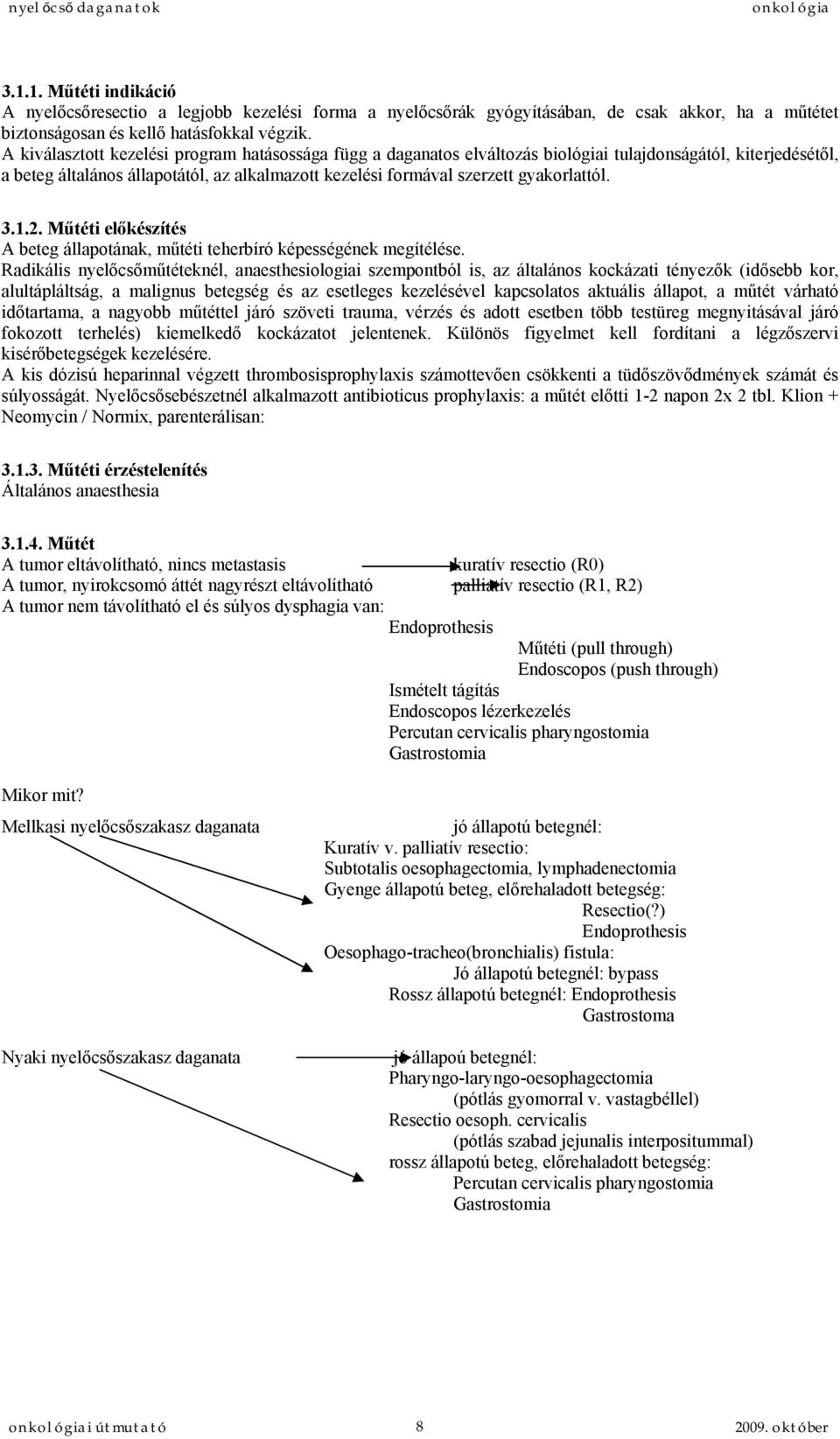 nyelőcső daganatok onkológia

3.1.1. Műtéti indikáció
A nyelőcsőresectio a legjobb kezelési forma a nyelőcsőrák gyógyításában, de csak akkor, ha a műtétet biztonságosan és kellő hatásfokkal végzik.
A kiválasztott kezelési program hatásossága függ a daganatos elváltozás biológiai tulajdonságától, kiterjedésétől, a beteg általános állapotától, az alkalmazott kezelési formával szerzett gyakorlattól.

3.1.2. Műtéti előkészítés
A beteg állapotának, műtéti teherbíró képességének megítélése.
Radikális nyelőcsőműtéteknél, anaesthesiologiai szempontból is, az általános kockázati tényezők (idősebb kor, alultápláltság, a malignus betegség és az esetleges kezelésével kapcsolatos aktuális állapot, a műtét várható időtartama, a nagyobb műtéttel járó szöveti trauma, vérzés és adott esetben több testüreg megnyitásával járó fokozott terhelés) kiemelkedő kockázatot jelentenek. Különös figyelmet kell fordítani a légzőszervi kisérőbetegségek kezelésére.
A kis dózisú heparinnal végzett thrombosisprophylaxis számottevően csökkenti a tüdőszövődmények számát és súlyosságát. Nyelőcsősebészetnél alkalmazott antibioticus prophylaxis: a műtét előtti 1-2 napon 2x 2 tbl. Klion + Neomycin / Normix, parenterálisan:

3.1.3. Műtéti érzéstelenítés
Általános anaesthesia

3.1.4. Műtét
A tumor eltávolítható, nincs metastasis kuratív resectio (R0)
A tumor, nyirokcsomó áttét nagyrészt eltávolítható palliatív resectio (R1, R2)
A tumor nem távolítható el és súlyos dysphagia van:
Endoprothesis
Műtéti (pull through)
Endoscopos (push through)
Ismételt tágítás
Endoscopos lézerkezelés
Percutan cervicalis pharyngostomia
Gastrostomia

Mikor mit?
Mellkasi nyelőcsőszakasz daganata jó állapotú betegnél:
Kuratív v. palliatív resectio:
Subtotalis oesophagectomia, lymphadenectomia
Gyenge állapotú beteg, előrehaladott betegség:
Resectio(?)
Endoprothesis
Oesophago-tracheo(bronchialis) fistula:
Jó állapotú betegnél: bypass
Rossz állapotú betegnél: Endoprothesis
Gastrostoma

Nyaki nyelőcsőszakasz daganata jó állapoú betegnél:
Pharyngo-laryngo-oesophagectomia
(pótlás gyomorral v. vastagbéllel)
Resectio oesoph. cervicalis
(pótlás szabad jejunalis interpositummal)
rossz állapotú beteg, előrehaladott betegség:
Percutan cervicalis pharyngostomia
Gastrostomia

onkológiai útmutató 8 2009. október